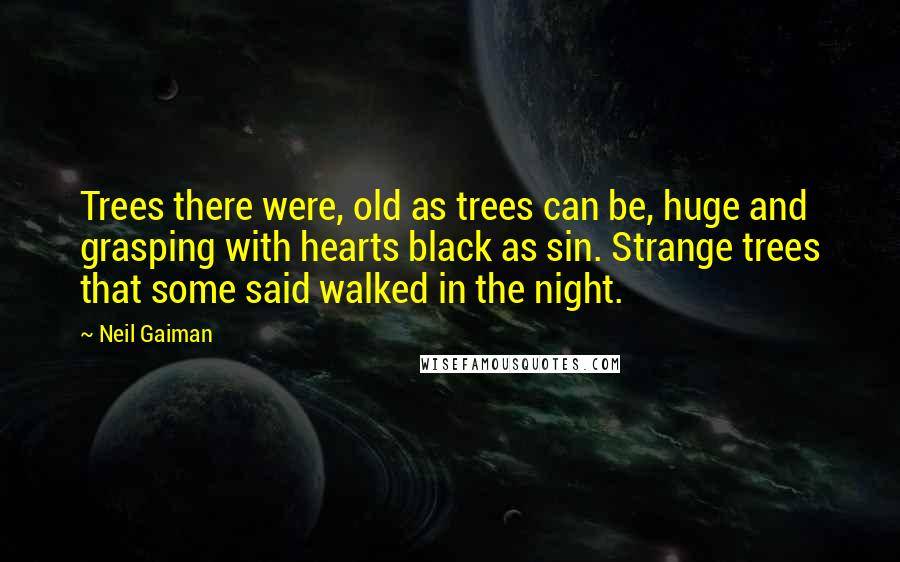 Trees there were, old as trees can be, huge and grasping with hearts black as sin. Strange trees that some said walked in the night.

~ Neil Gaiman

WISEFAMOUSQUOTES.COM